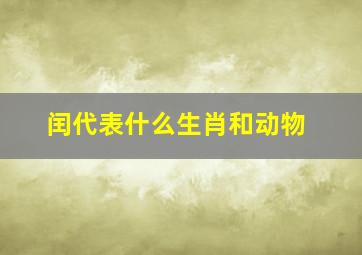 闰代表什么生肖和动物